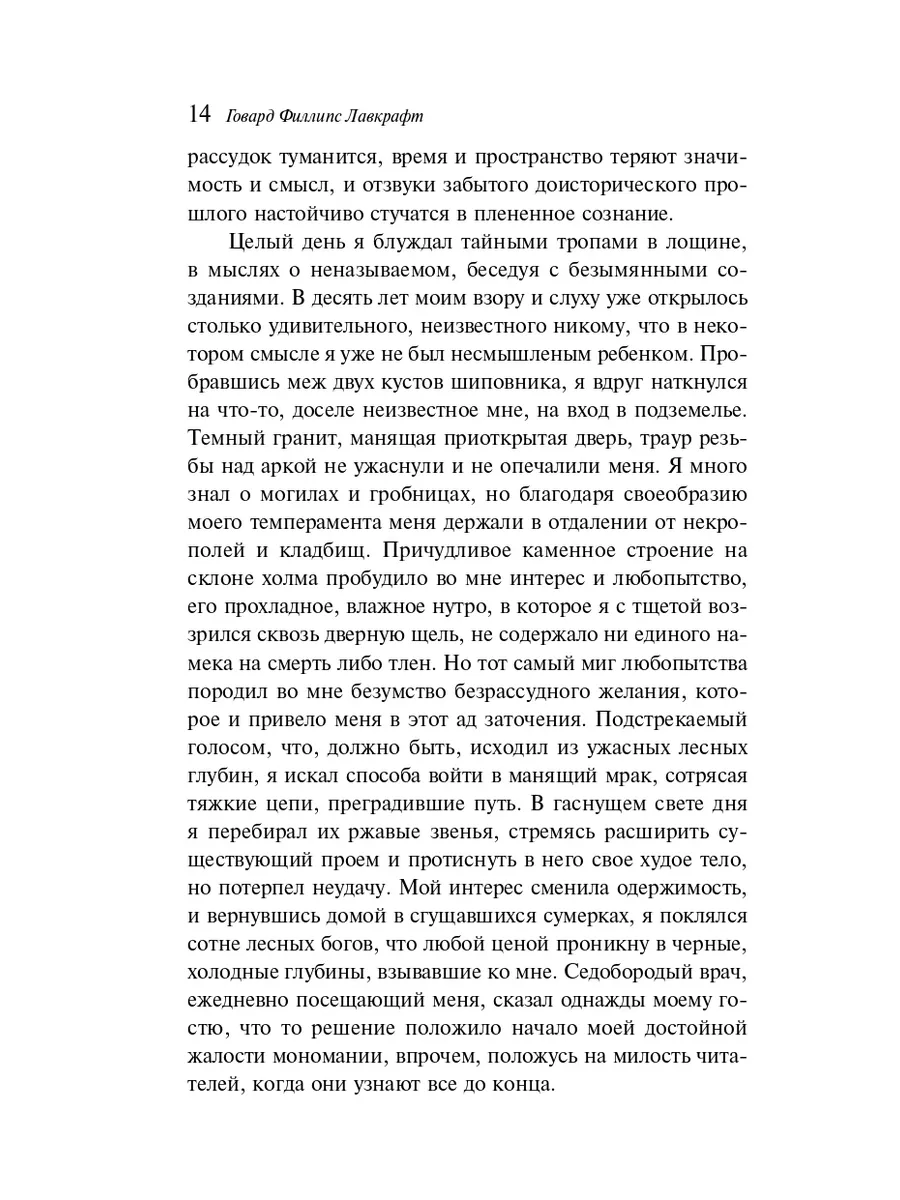 14 Говард Филлипс Лавкрафт

рассудок туманится, время и пространство теряют значимость и смысл, и отзвуки забытого доисторического прошлого настойчиво стучатся в плененное сознание.

Целый день я блуждал тайными тропами в лощине, в мыслях о неназываемом, беседуя с безымянными созданиями. В десять лет моим взору и слуху уже открылось столько удивительного, неизвестного никому, что в некотором смысле я уже не был несмышленым ребенком. Пробравшись меж двух кустов шиповника, я вдруг наткнулся на что-то, доселе неизвестное мне, на вход в подземелье. Темный гранит, манящая приоткрытая дверь, траур резьбы над аркой не ужаснули и не опечалили меня. Я много знал о могилах и гробницах, но благодаря своеобразию моего темперамента меня держали в отдалении от некрополей и кладбищ. Причудливое каменное строение на склоне холма пробудило во мне интерес и любопытство, его прохладное, влажное нутро, в которое я с тщетой воззрился сквозь дверную щель, не содержало ни единого намека на смерть либо тлен. Но тот самый миг любопытства породил во мне безумство безрассудного желания, которое и привело меня в этот ад заточения. Подстрекаемый голосом, что, должно быть, исходил из ужасных лесных глубин, я искал способа войти в манящий мрак, сотрясая тяжкие цепи, преградившие путь. В гаснущем свете дня я перебирал их ржавые звенья, стремясь расширить существующий проем и протиснуть в него свое худое тело, но потерпел неудачу. Мой интерес сменила одержимость, и вернувшись домой в сгущавшихся сумерках, я поклялся сотне лесных богов, что любой ценой проникну в черные, холодные глубины, взывавшие ко мне. Седобородый врач, ежедневно посещающий меня, сказал однажды моему гостю, что то решение положило начало моей достойной жалости мономании, впрочем, положусь на милость читателей, когда они узнают все до конца.